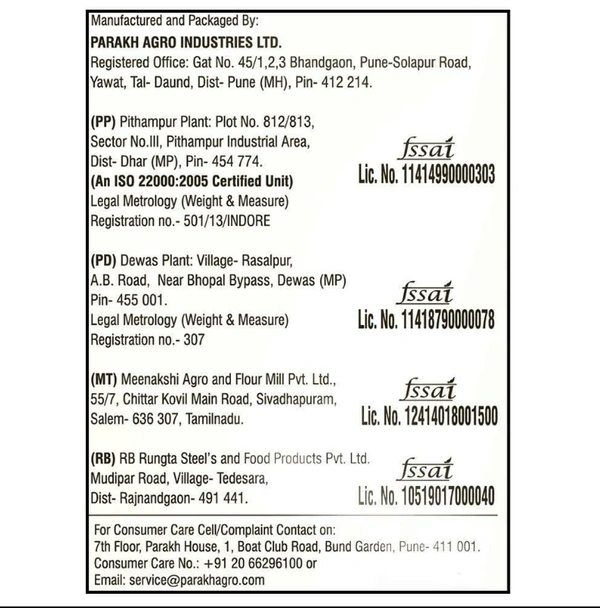 Manufactured and Packaged By:
PARAKH AGRO INDUSTRIES LTD.
Registered Office: Gat No. 45/1,2,3 Bhandgaon, Pune-Solapur Road, Yawat, Tal- Daund, Dist- Pune (MH), Pin- 412 214.

(PP) Pithampur Plant: Plot No. 812/813, Sector No.III, Pithampur Industrial Area, Dist- Dhar (MP), Pin- 454 774.
(An ISO 22000:2005 Certified Unit)
Legal Metrology (Weight & Measure) Registration no.- 501/13/INDORE

fssai
Lic. No. 11414990000303

(PD) Dewas Plant: Village- Rasalpur, A.B. Road, Near Bhopal Bypass, Dewas (MP) Pin- 455 001.
Legal Metrology (Weight & Measure) Registration no.- 307

fssai
Lic. No. 11418790000078

(MT) Meenakshi Agro and Flour Mill Pvt. Ltd., 55/7, Chittar Kovil Main Road, Sivadhapuram, Salem- 636 307, Tamilnadu.

fssai
Lic. No. 12414018001500

(RB) RB Rungta Steel's and Food Products Pvt. Ltd. Mudipar Road, Village- Tedesara, Dist- Rajnandgaon- 491 441.

fssai
Lic. No. 10519017000040

For Consumer Care Cell/Complaint Contact on:
7th Floor, Parakh House, 1, Boat Club Road, Bund Garden, Pune- 411 001.
Consumer Care No.: +91 20 66296100 or
Email: service@parakhagro.com